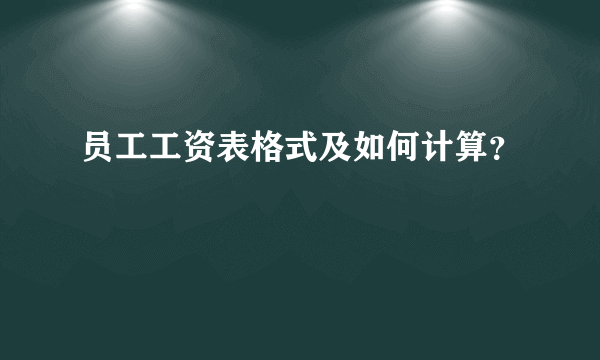 员工工资表格式及如何计算?